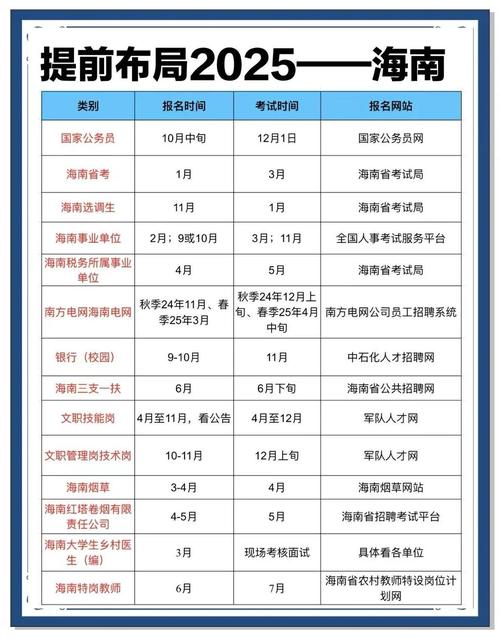 提前布局2025——海南

| 类别 | 报名时间 | 考试时间 | 报名网站 |
|---|---|---|---|
| 国家公务员 | 10月中旬 | 12月1日 | 国家公务员网 |
| 海南省考 | 1月 | 3月 | 海南省考试局 |
| 海南选调生 | 11月 | 1月 | 海南省考试局 |
| 海南事业单位 | 2月；9或10月 | 3月；11月 | 全国人事考试服务平台 |
| 海南税务所属事业单位 | 4月 | 5月 | 海南省考试局 |
| 南方电网海南电网 | 秋季24年11月、春季25年3月 | 秋季24年12月上旬、春季25年4月中旬 | 南方电网公司员工招聘系统 |
| 银行（校园） | 9-10月 | 11月 | 中石化人才招聘网 |
| 海南三支一扶 | 6月 | 6月下旬 | 海南省公共招聘网 |
| 文职技能岗 | 4月至11月，看公告 | 4月至12月 | 军队人才网 |
| 文职管理岗技术岗 | 10-11月 | 12月上旬 | 军队人才网 |
| 海南烟草 | 3-4月 | 4月 | 海南烟草网站 |
| 海南红塔卷烟有限责任公司 | 4-5月 | 5月 | 海南省招聘考试平台 |
| 海南大学生乡村医生（编） | 3月 | 现场考核面试 | 具体看各单位 |
| 海南特岗教师 | 6月 | 7月 | 海南省农村教师特设岗位计划网 |